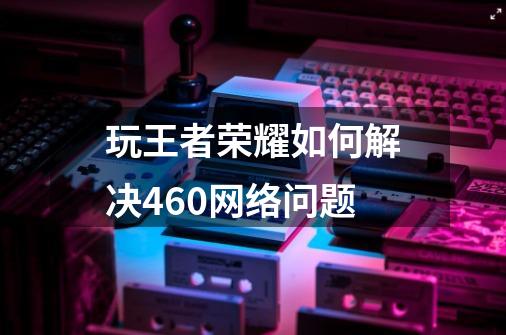 玩王者荣耀如何解决460网络问题